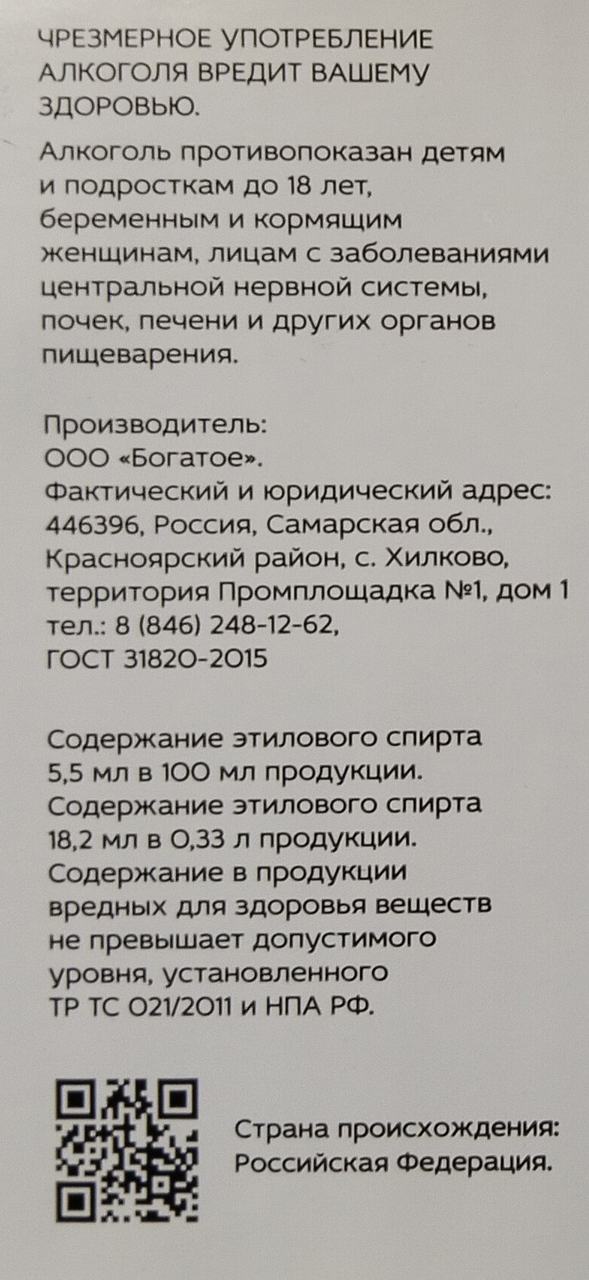 ЧРЕЗМЕРНОЕ УПОТРЕБЛЕНИЕ АЛКОГОЛЯ ВРЕДИТ ВАШЕМУ ЗДОРОВЬЮ.

Алкоголь противопоказан детям и подросткам до 18 лет, беременным и кормящим женщинам, лицам с заболеваниями центральной нервной системы, почек, печени и других органов пищеварения.

Производитель:
ООО «Богатое».
Фактический и юридический адрес: 446396, Россия, Самарская обл., Красноярский район, с. Хилково, территория Промплощадка №1, дом 1
тел.: 8 (846) 248-12-62,
ГОСТ 31820-2015

Содержание этилового спирта 5,5 мл в 100 мл продукции.
Содержание этилового спирта 18,2 мл в 0,33 л продукции.
Содержание в продукции вредных для здоровья веществ не превышает допустимого уровня, установленного ТР ТС 021/2011 и НПА РФ.

Страна происхождения:
Российская Федерация.